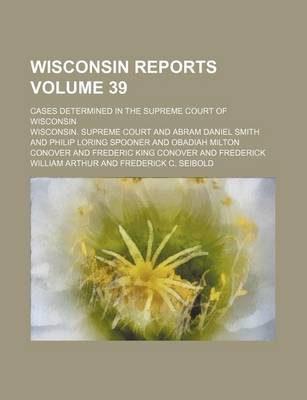 WISCONSIN REPORTS VOLUME 39

CASES DETERMINED IN THE SUPREME COURT OF WISCONSIN

WISCONSIN. SUPREME COURT AND ABRAM DANIEL SMITH AND PHILIP LORING SPOONER AND OBADIAH MILTON CONOVER AND FREDERIC KING CONOVER AND FREDERICK WILLIAM ARTHUR AND FREDERICK C. SEIBOLD